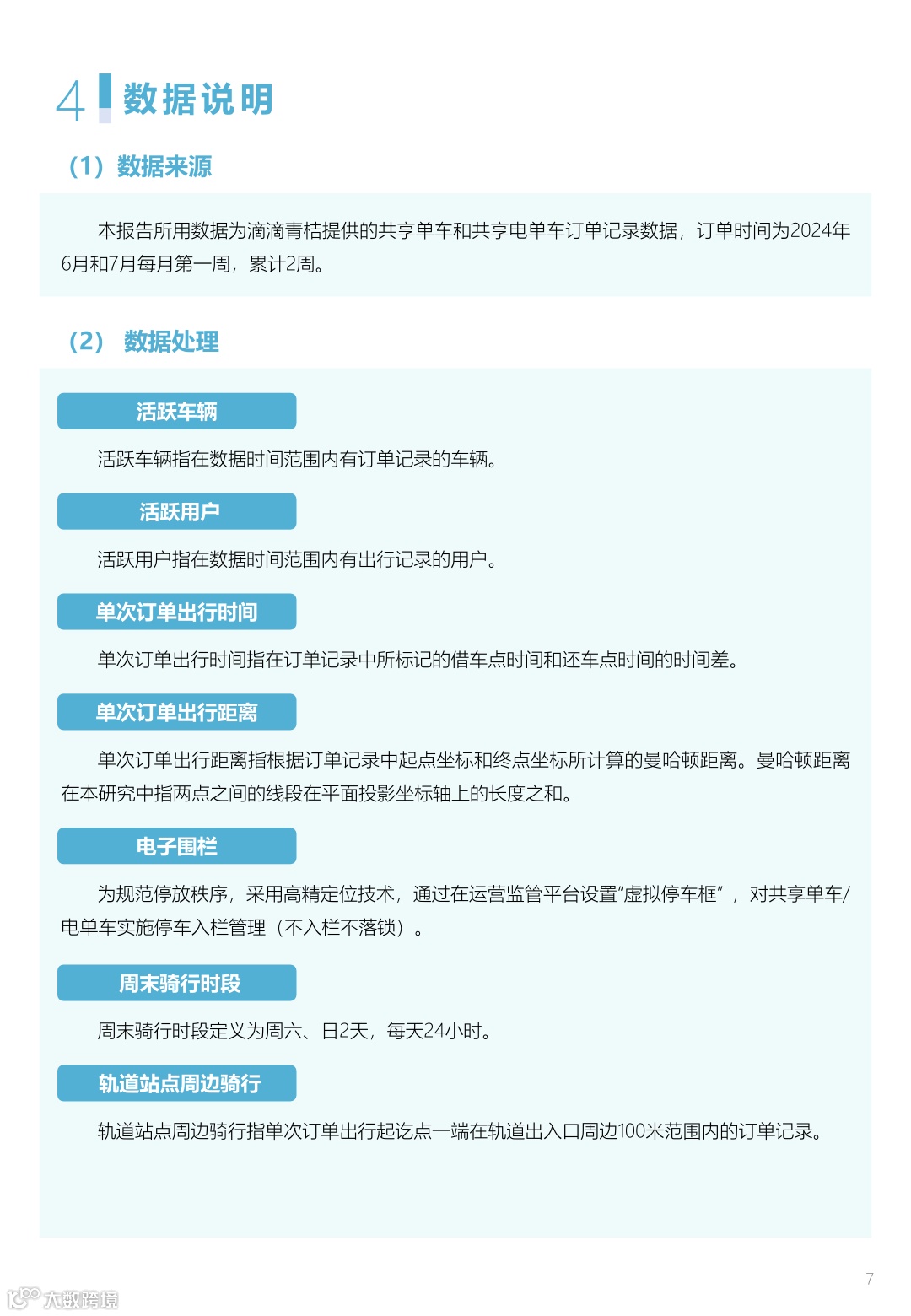 4 数据说明

（1）数据来源

本报告所用数据为滴滴青桔提供的共享单车和共享电单车订单记录数据，订单时间为2024年6月和7月每月第一周，累计2周。

（2） 数据处理

活跃车辆

活跃车辆指在数据时间范围内有订单记录的车辆。

活跃用户

活跃用户指在数据时间范围内有出行记录的用户。

单次订单出行时间

单次订单出行时间指在订单记录中所标记的借车点时间和还车点时间的时间差。

单次订单出行距离

单次订单出行距离指根据订单记录中起点坐标和终点坐标所计算的曼哈顿距离。曼哈顿距离在本研究中指两点之间的线段在平面投影坐标轴上的长度之和。

电子围栏

为规范停放秩序，采用高精定位技术，通过在运营监管平台设置“虚拟停车框”，对共享单车/电单车实施停车入栏管理（不入栏不落锁）。

周末骑行时段

周末骑行时段定义为周六、日2天，每天24小时。

轨道站点周边骑行

轨道站点周边骑行指单次订单出行起讫点一端在轨道出入口周边100米范围内的订单记录。

7

大数跨境